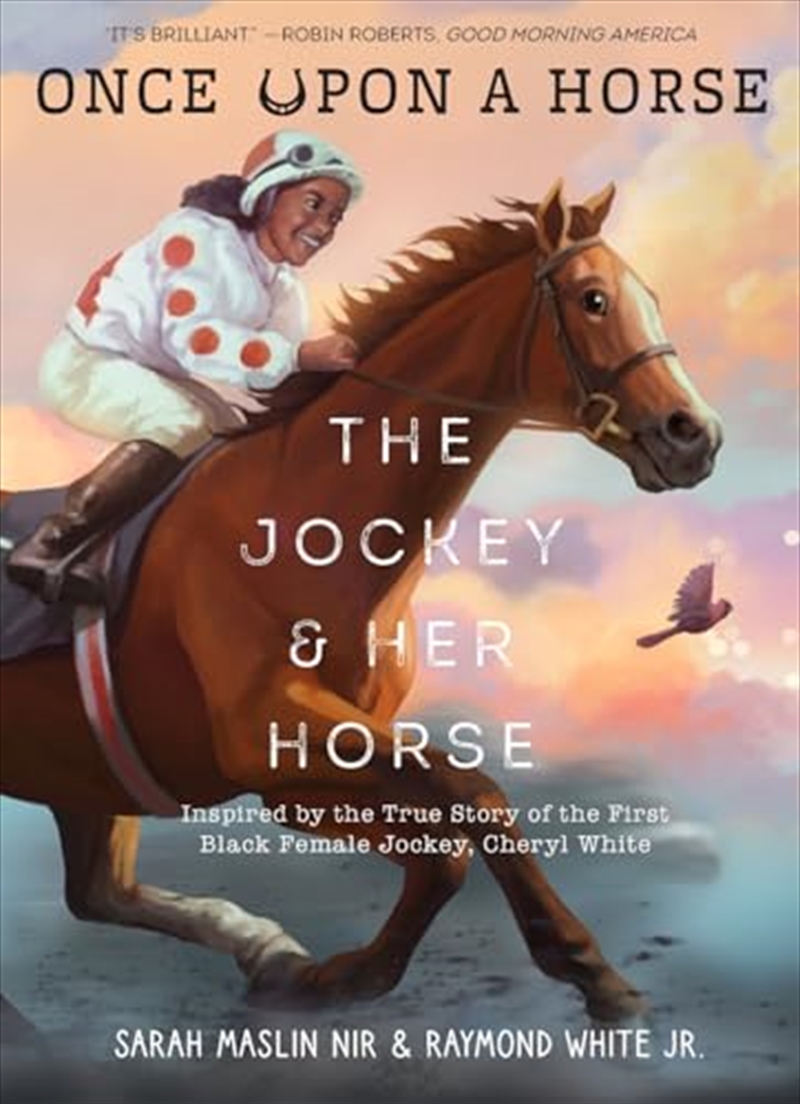 "IT'S BRILLIANT." —ROBIN ROBERTS, GOOD MORNING AMERICA

ONCE UPON A HORSE

THE JOCKEY & HER HORSE

Inspired by the True Story of the First Black Female Jockey, Cheryl White

SARAH MASLIN NIR & RAYMOND WHITE JR.